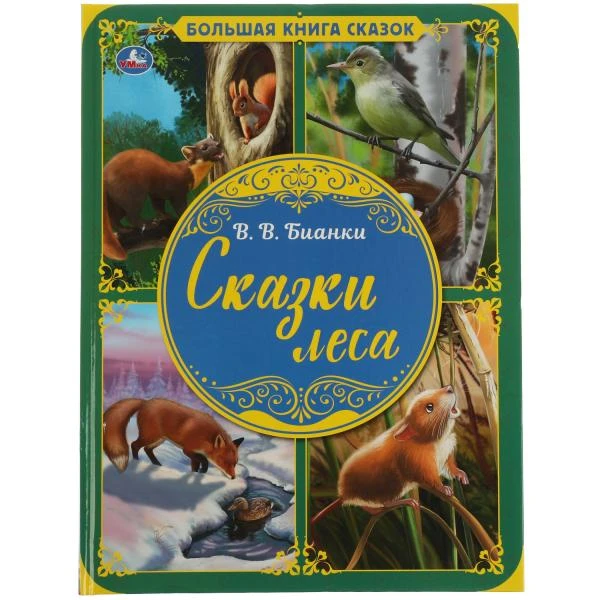 БОЛЬШАЯ КНИГА СКАЗОК

УМка

В. В. Бианки

Сказки леса